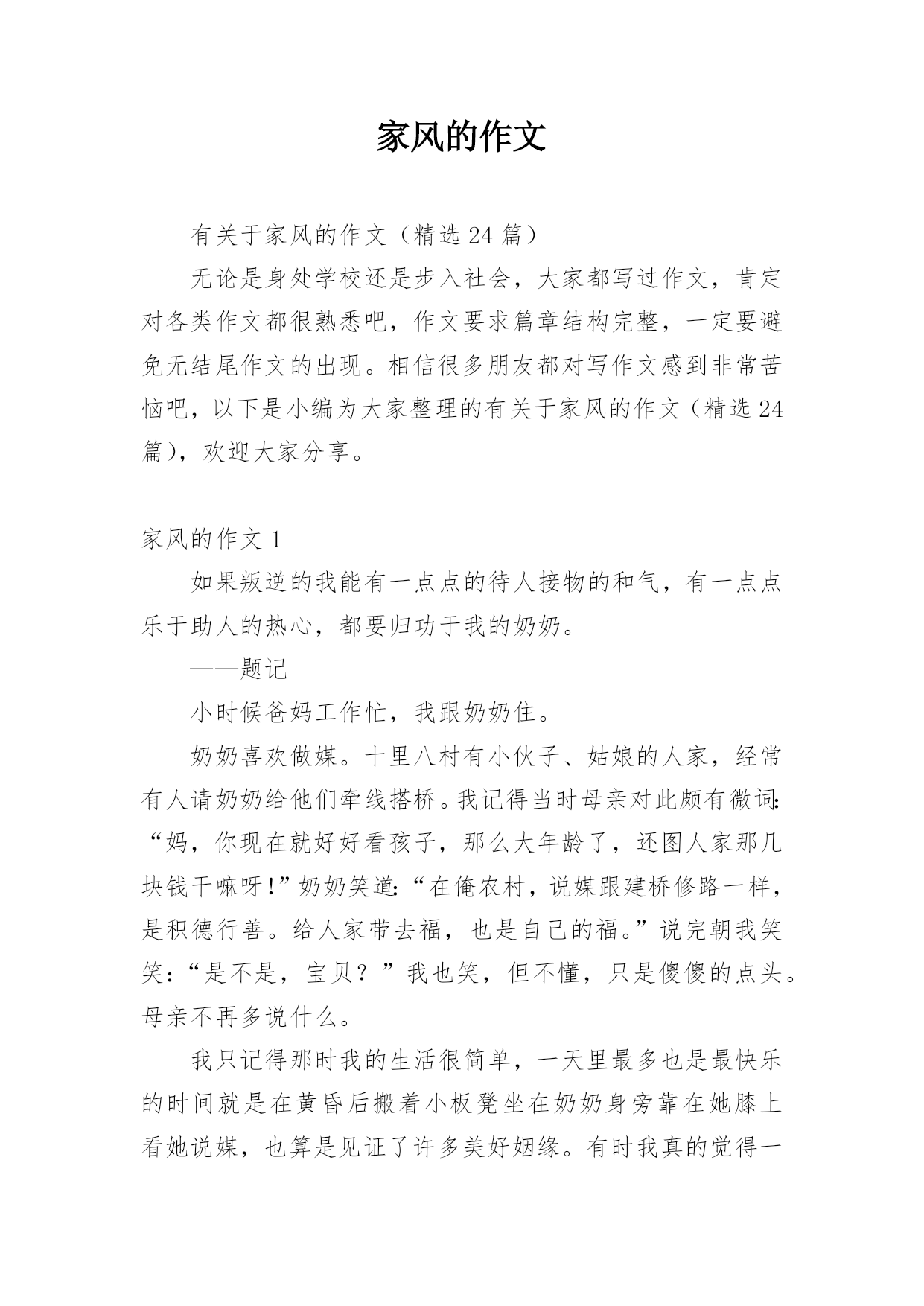 家风的作文

有关于家风的作文（精选24篇）

无论是身处学校还是步入社会，大家都写过作文，肯定对各类作文都很熟悉吧，作文要求篇章结构完整，一定要避免无结尾作文的出现。相信很多朋友都对写作文感到非常苦恼吧，以下是小编为大家整理的有关于家风的作文（精选24篇），欢迎大家分享。

家风的作文1

如果叛逆的我能有一点点的待人接物的和气，有一点点乐于助人的热心，都要归功于我的奶奶。

——题记

小时候爸妈工作忙，我跟奶奶住。

奶奶喜欢做媒。十里八村有小伙子、姑娘的人家，经常有人请奶奶给他们牵线搭桥。我记得当时母亲对此颇有微词：“妈，你现在就好好看孩子，那么大年龄了，还图人家那几块钱干嘛呀！”奶奶笑道：“在俺农村，说媒跟建桥修路一样，是积德行善。给人家带去福，也是自己的福。”说完朝我笑笑：“是不是，宝贝？”我也笑，但不懂，只是傻傻的点头。母亲不再多说什么。

我只记得那时我的生活很简单，一天里最多也是最快乐的时间就是在黄昏后搬着小板凳坐在奶奶身旁靠在她膝上看她说媒，也算是见证了许多美好姻缘。有时我真的觉得一